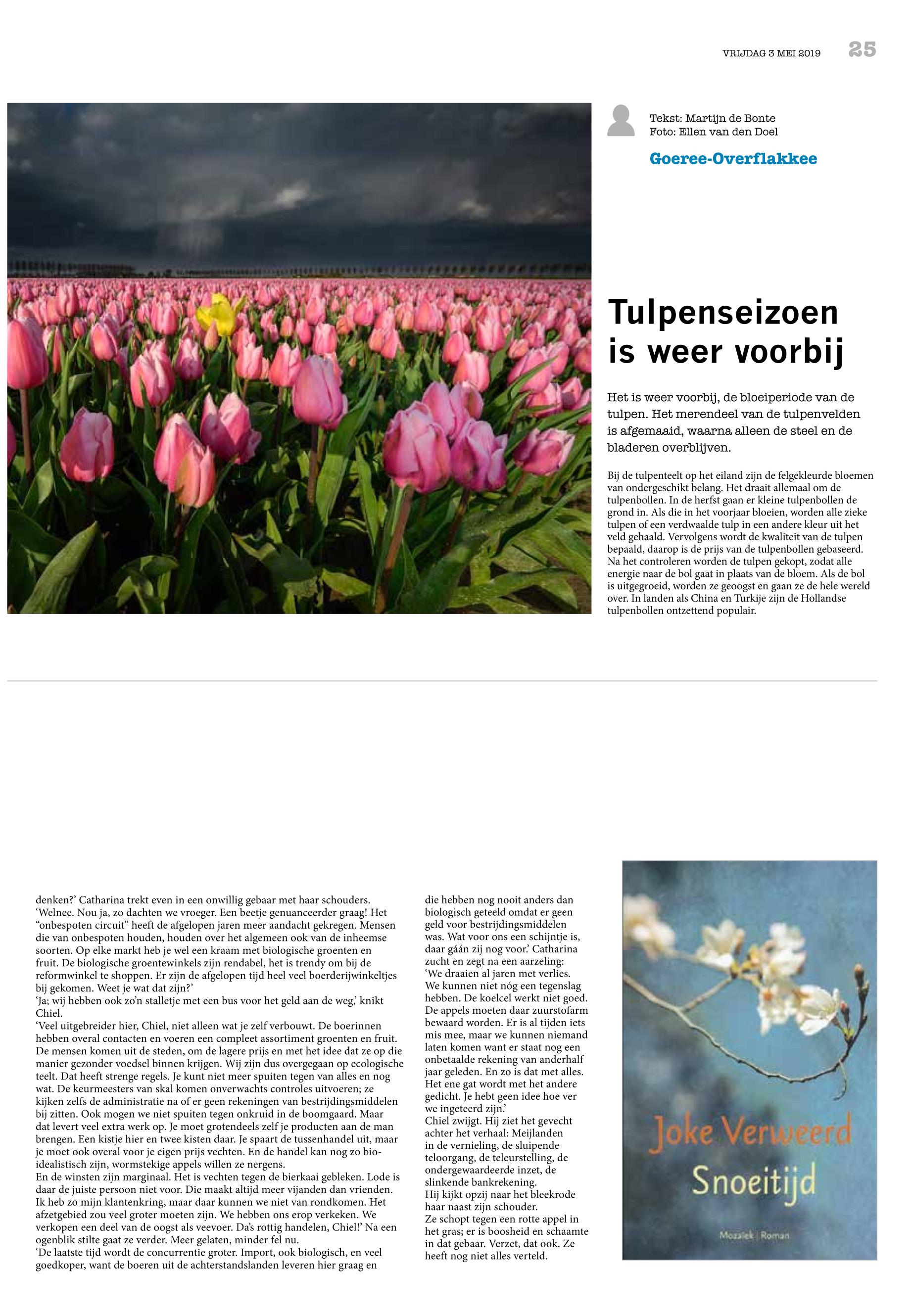 VRIJDAG 3 MEI 2019 25

Tekst: Martijn de Bonte
Foto: Ellen van den Doel

Goeree-Overflakkee

Tulpenseizoen is weer voorbij

Het is weer voorbij, de bloeiperiode van de tulpen. Het merendeel van de tulpenvelden is afgemaaid, waarna alleen de steel en de bladeren overblijven.

Bij de tulpenteelt op het eiland zijn de felgekleurde bloemen van ondergeschikt belang. Het draait allemaal om de tulpenbollen. In de herfst gaan er kleine tulpenbollen de grond in. Als die in het voorjaar bloeien, worden alle zieke tulpen of een verdwaalde tulp in een andere kleur uit het veld gehaald. Vervolgens wordt de kwaliteit van de tulpen bepaald, daarop is de prijs van de tulpenbollen gebaseerd. Na het controleren worden de tulpen gekopt, zodat alle energie naar de bol gaat in plaats van de bloem. Als de bol is uitgegroeid, worden ze geoogst en gaan ze de hele wereld over. In landen als China en Turkije zijn de Hollandse tulpenbollen ontzettend populair.

denken?' Catharina trekt even in een onwillig gebaar met haar schouders. 'Welnee. Nou ja, zo dachten we vroeger. Een beetje genuanceerder graag! Het "onbespoten circuit" heeft de afgelopen jaren meer aandacht gekregen. Mensen die van onbespoten houden, houden over het algemeen ook van de inheemse soorten. Op elke markt heb je wel een kraam met biologische groenten en fruit. De biologische groentewinkels zijn rendabel, het is trendy om bij de reformwinkel te shoppen. Er zijn de afgelopen tijd heel veel boerderijwinkeltjes bij gekomen. Weet je wat dat zijn?'
'Ja; wij hebben ook zo'n stalletje met een bus voor het geld aan de weg,' knikt Chiel.
'Veel uitgebreider hier, Chiel, niet alleen wat je zelf verbouwt. De boerinnen hebben overal contacten en voeren een compleet assortiment groenten en fruit. De mensen komen uit de steden, om de lagere prijs en met het idee dat ze op die manier gezonder voedsel binnen krijgen. Wij zijn dus overgegaan op ecologische teelt. Dat heeft strenge regels. Je kunt niet meer spuiten tegen van alles en nog wat. De keurmeesters van skal komen onverwachts controles uitvoeren; ze kijken zelfs de administratie na of er geen rekeningen van bestrijdingsmiddelen bij zitten. Ook mogen we niet spuiten tegen onkruid in de boomgaard. Maar dat levert veel extra werk op. Je moet grotendeels zelf je producten aan de man brengen. Een kistje hier en twee kisten daar. Je spaart de tussenhandel uit, maar je moet ook overal voor je eigen prijs vechten. En de handel kan nog zo bio-idealistisch zijn, wormstekige appels willen ze nergens.
En de winsten zijn marginaal. Het is vechten tegen de bierkaai gebleken. Lode is daar de juiste persoon niet voor. Die maakt altijd meer vijanden dan vrienden. Ik heb zo mijn klantenkring, maar daar kunnen we niet van rondkomen. Het afzetgebied zou veel groter moeten zijn. We hebben ons erop verkeken. We verkopen een deel van de oogst als veevoer. Da's rottig handelen, Chiel!' Na een ogenblik stilte gaat ze verder. Meer gelaten, minder fel nu.
'De laatste tijd wordt de concurrentie groter. Import, ook biologisch, en veel goedkoper, want de boeren uit de achterstandslanden leveren hier graag en

die hebben nog nooit anders dan biologisch geteeld omdat er geen geld voor bestrijdingsmiddelen was. Wat voor ons een schijntje is, daar gáán zij nog voor.' Catharina zucht en zegt na een aarzeling:
'We draaien al jaren met verlies. We kunnen niet nóg een tegenslag hebben. De koelcel werkt niet goed. De appels moeten daar zuurstofarm bewaard worden. Er is al tijden iets mis mee, maar we kunnen niemand laten komen want er staat nog een onbetaalde rekening van anderhalf jaar geleden. En zo is dat met alles. Het ene gat wordt met het andere gedicht. Je hebt geen idee hoe ver we ingeteerd zijn.'
Chiel zwijgt. Hij ziet het gevecht achter het verhaal: Meijlanden in de vernieling, de sluipende teloorgang, de teleurstelling, de ondergewaardeerde inzet, de slinkende bankrekening.
Hij kijkt opzij naar het bleekrode haar naast zijn schouder.
Ze schopt tegen een rotte appel in het gras; er is boosheid en schaamte in dat gebaar. Verzet, dat ook. Ze heeft nog niet alles verteld.

Joke Verweerd
Snoeitijd
Mozaïek | Roman